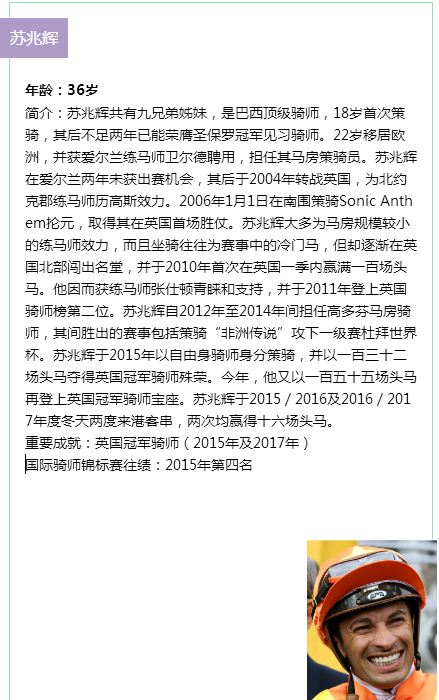 苏兆辉

年龄：36岁

简介：苏兆辉共有九兄弟姊妹，是巴西顶级骑师，18岁首次策骑，其后不足两年已能荣膺圣保罗冠军见习骑师。22岁移居欧洲，并获爱尔兰练马师卫尔德聘用，担任其马房策骑员。苏兆辉在爱尔兰两年未获出赛机会，其后于2004年转战英国，为北约克郡练马师历高斯效力。2006年1月1日在南围策骑Sonic Anthem抡元，取得其在英国首场胜仗。苏兆辉大多为马房规模较小的练马师效力，而且坐骑往往为赛事中的冷门马，但却逐渐在英国北部闯出名堂，并于2010年首次在英国一季内赢满一百场头马。他因而获练马师张仕顿青睐和支持，并于2011年登上英国骑师榜第二位。苏兆辉自2012年至2014年间担任高多芬马房骑师，其间胜出的赛事包括策骑“非洲传说”攻下一级赛杜拜世界杯。苏兆辉于2015年以自由身骑师身分策骑，并以一百三十二场头马夺得英国冠军骑师殊荣。今年，他又以一百五十五场头马再登上英国冠军骑师宝座。苏兆辉于2015 / 2016及2016 / 2017年度冬天两度来港客串，两次均赢得十六场头马。

重要成就：英国冠军骑师（2015年及2017年）

国际骑师锦标赛往绩：2015年第四名